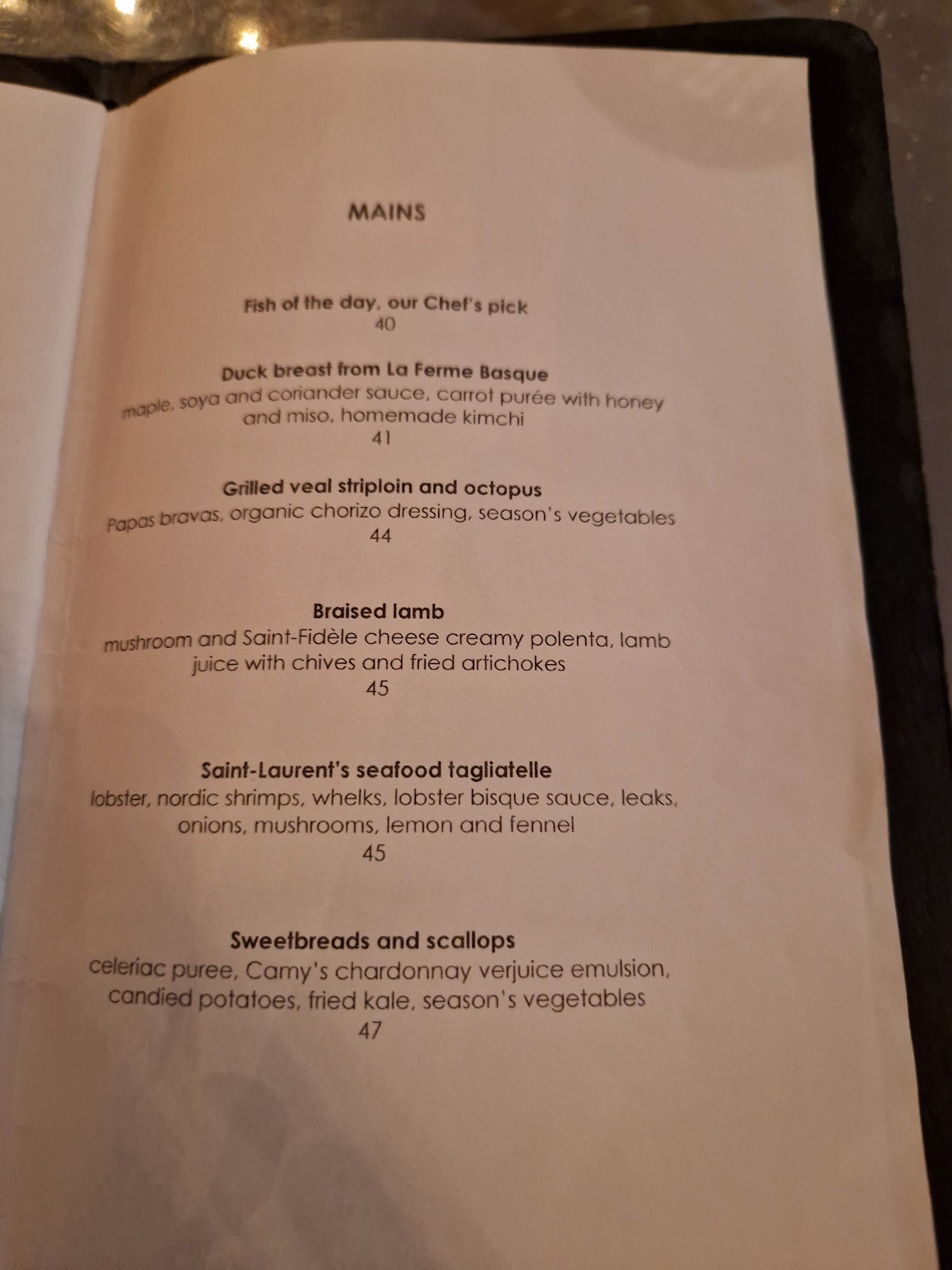 MAINS

Fish of the day, our Chef's pick
40

Duck breast from La Ferme Basque
maple, soya and coriander sauce, carrot purée with honey and miso, homemade kimchi
41

Grilled veal striploin and octopus
Papas bravas, organic chorizo dressing, season's vegetables
44

Braised lamb
mushroom and Saint-Fidèle cheese creamy polenta, lamb juice with chives and fried artichokes
45

Saint-Laurent's seafood tagliatelle
lobster, nordic shrimps, whelks, lobster bisque sauce, leaks, onions, mushrooms, lemon and fennel
45

Sweetbreads and scallops
celeriac puree, Camy's chardonnay verjuice emulsion, candied potatoes, fried kale, season's vegetables
47